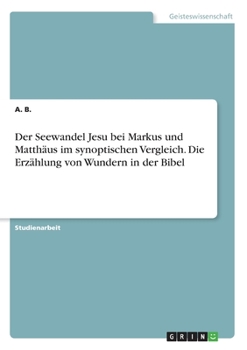 Geisteswissenschaft

A. B.

Der Seewandel Jesu bei Markus und Matthäus im synoptischen Vergleich. Die Erzählung von Wundern in der Bibel

Studienarbeit

GRIN